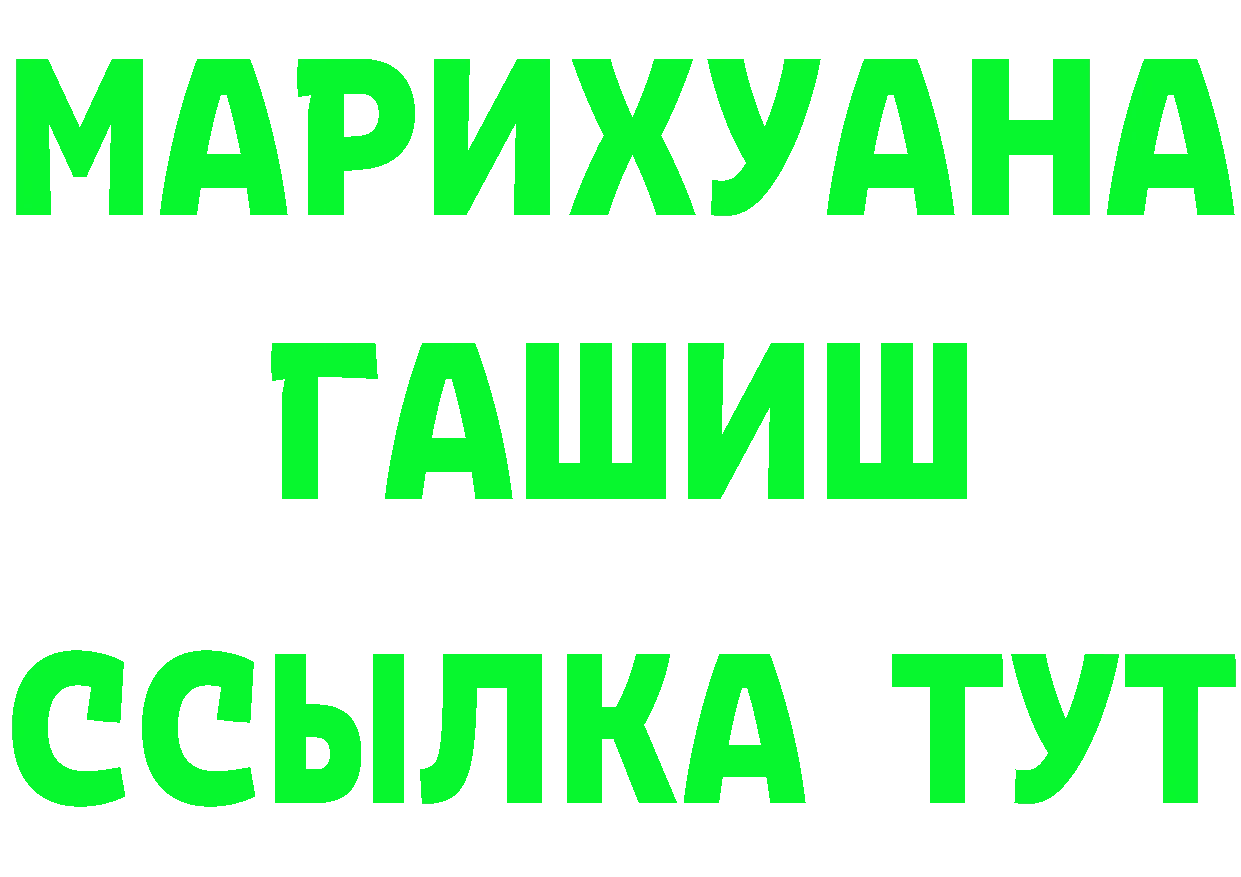 МАРИХУАНА
ГАШИШ
ССЫЛКА ТУТ